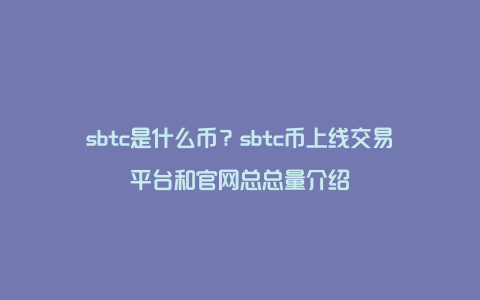 sbtc是什么币？sbtc币上线交易平台和官网总总量介绍